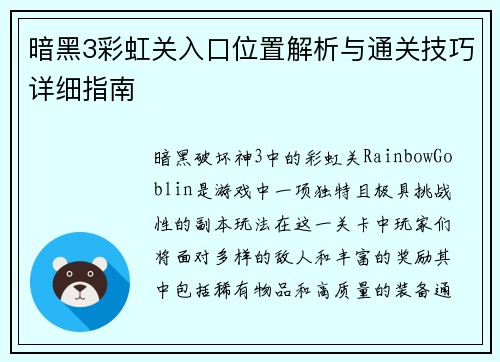 暗黑3彩虹关入口位置解析与通关技巧详细指南

暗黑破坏神3中的彩虹关RainbowGoblin是游戏中一项独特且极具挑战性的副本玩法在这一关卡中玩家们将面对多样的敌人和丰富的奖励其中包括稀有物品和高质量的装备通